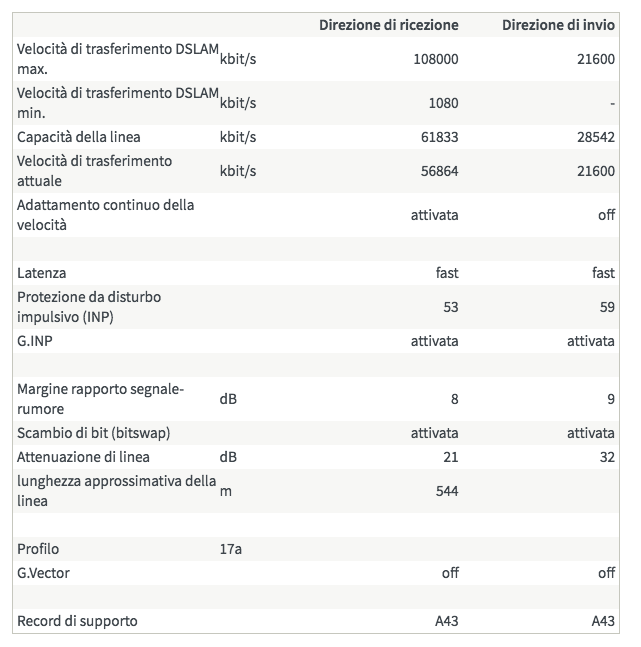 | | | Direzione di ricezione | Direzione di invio |
|---|---|---|---|
| Velocità di trasferimento DSLAM max. | kbit/s | 108000 | 21600 |
| Velocità di trasferimento DSLAM min. | kbit/s | 1080 | - |
| Capacità della linea | kbit/s | 61833 | 28542 |
| Velocità di trasferimento attuale | kbit/s | 56864 | 21600 |
| Adattamento continuo della velocità | | attivata | off |
| | | | |
| Latenza | | fast | fast |
| Protezione da disturbo impulsivo (INP) | | 53 | 59 |
| G.INP | | attivata | attivata |
| | | | |
| Margine rapporto segnale-rumore | dB | 8 | 9 |
| Scambio di bit (bitswap) | | attivata | attivata |
| Attenuazione di linea | dB | 21 | 32 |
| lunghezza approssimativa della linea | m | 544 | |
| | | | |
| Profilo | 17a | | |
| G.Vector | | off | off |
| | | | |
| Record di supporto | | A43 | A43 |